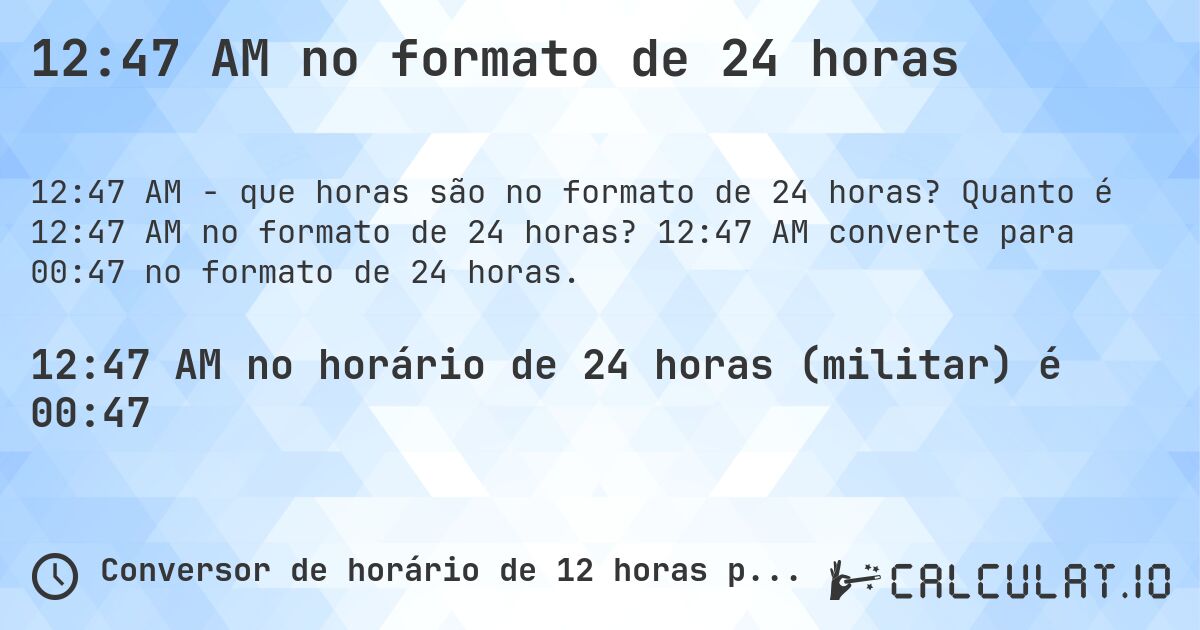 12:47 AM no formato de 24 horas

12:47 AM - que horas são no formato de 24 horas? Quanto é 12:47 AM no formato de 24 horas? 12:47 AM converte para 00:47 no formato de 24 horas.

12:47 AM no horário de 24 horas (militar) é 00:47

Conversor de horário de 12 horas p...

CALCULAT.IO